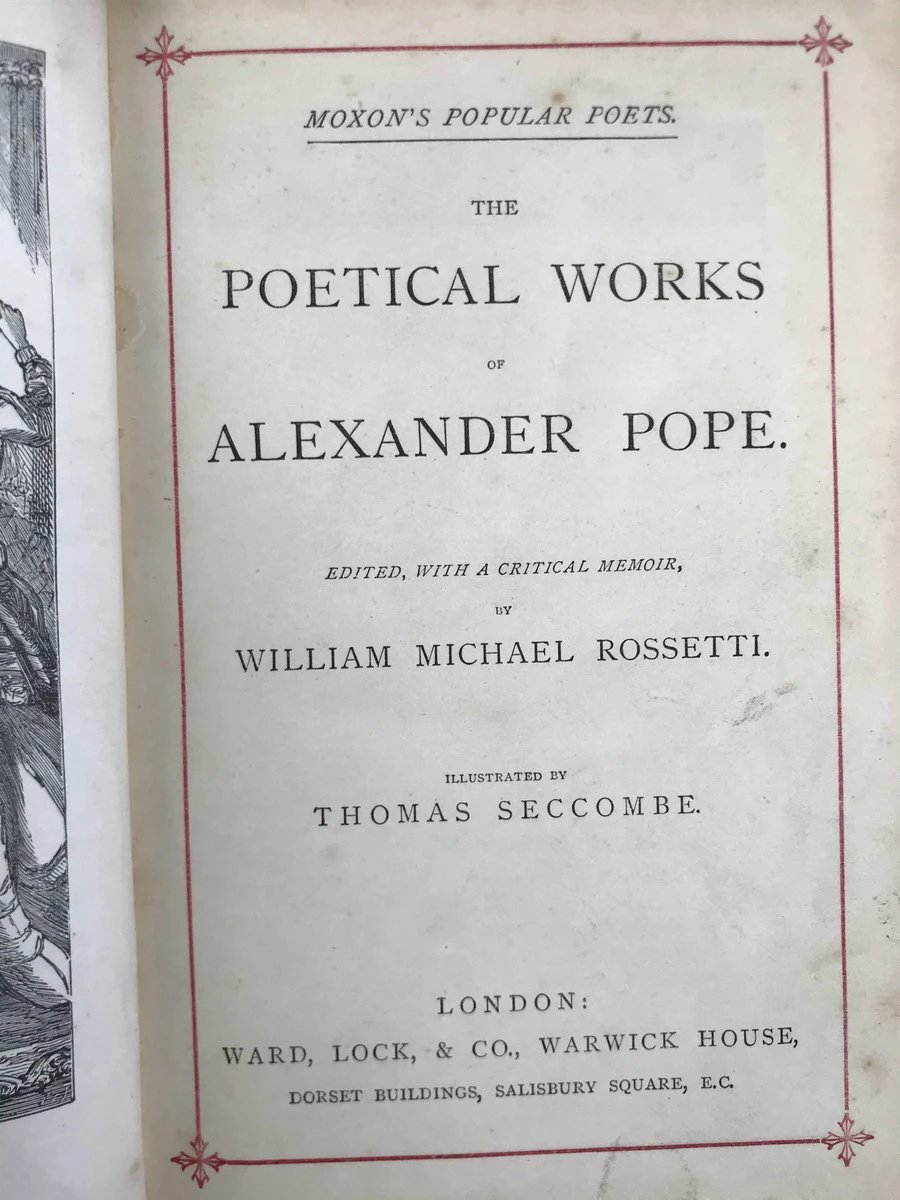 MOXON'S POPULAR POETS.

THE

POETICAL WORKS

OF

ALEXANDER POPE.

EDITED, WITH A CRITICAL MEMOIR,

BY

WILLIAM MICHAEL ROSSETTI.

ILLUSTRATED BY

THOMAS SECCOMBE.

LONDON:

WARD, LOCK, & CO., WARWICK HOUSE,

DORSET BUILDINGS, SALISBURY SQUARE, E.C.